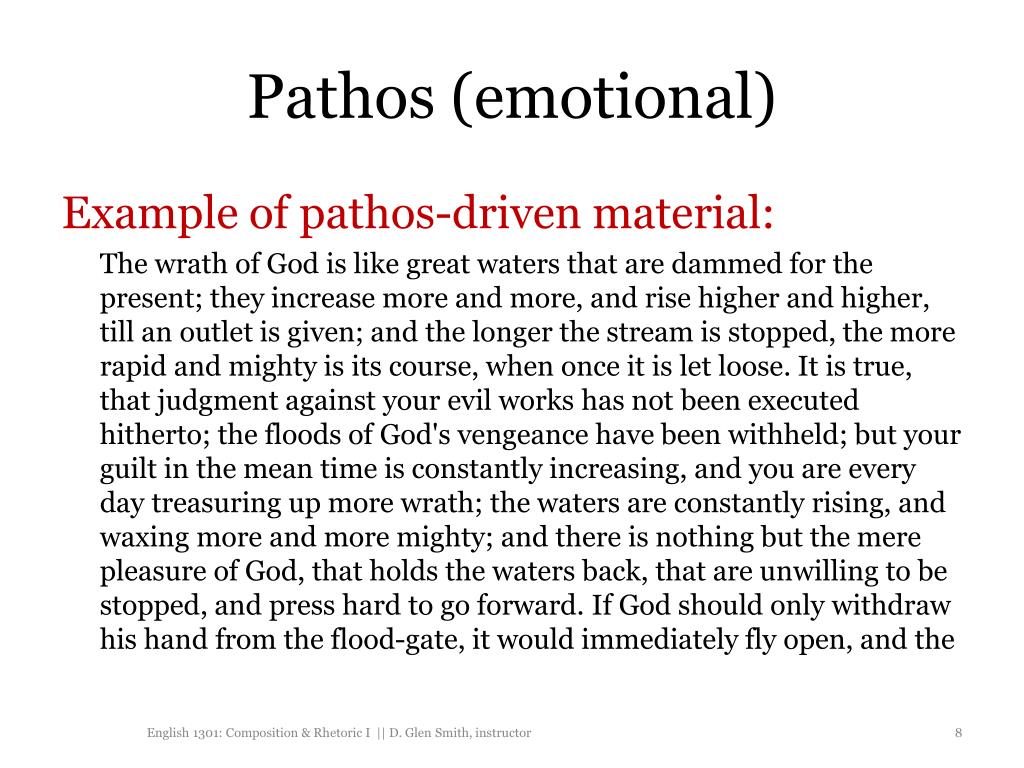 Pathos (emotional)

Example of pathos-driven material:

The wrath of God is like great waters that are dammed for the present; they increase more and more, and rise higher and higher, till an outlet is given; and the longer the stream is stopped, the more rapid and mighty is its course, when once it is let loose. It is true, that judgment against your evil works has not been executed hitherto; the floods of God's vengeance have been withheld; but your guilt in the mean time is constantly increasing, and you are every day treasuring up more wrath; the waters are constantly rising, and waxing more and more mighty; and there is nothing but the mere pleasure of God, that holds the waters back, that are unwilling to be stopped, and press hard to go forward. If God should only withdraw his hand from the flood-gate, it would immediately fly open, and the

English 1301: Composition & Rhetoric I || D. Glen Smith, instructor

8